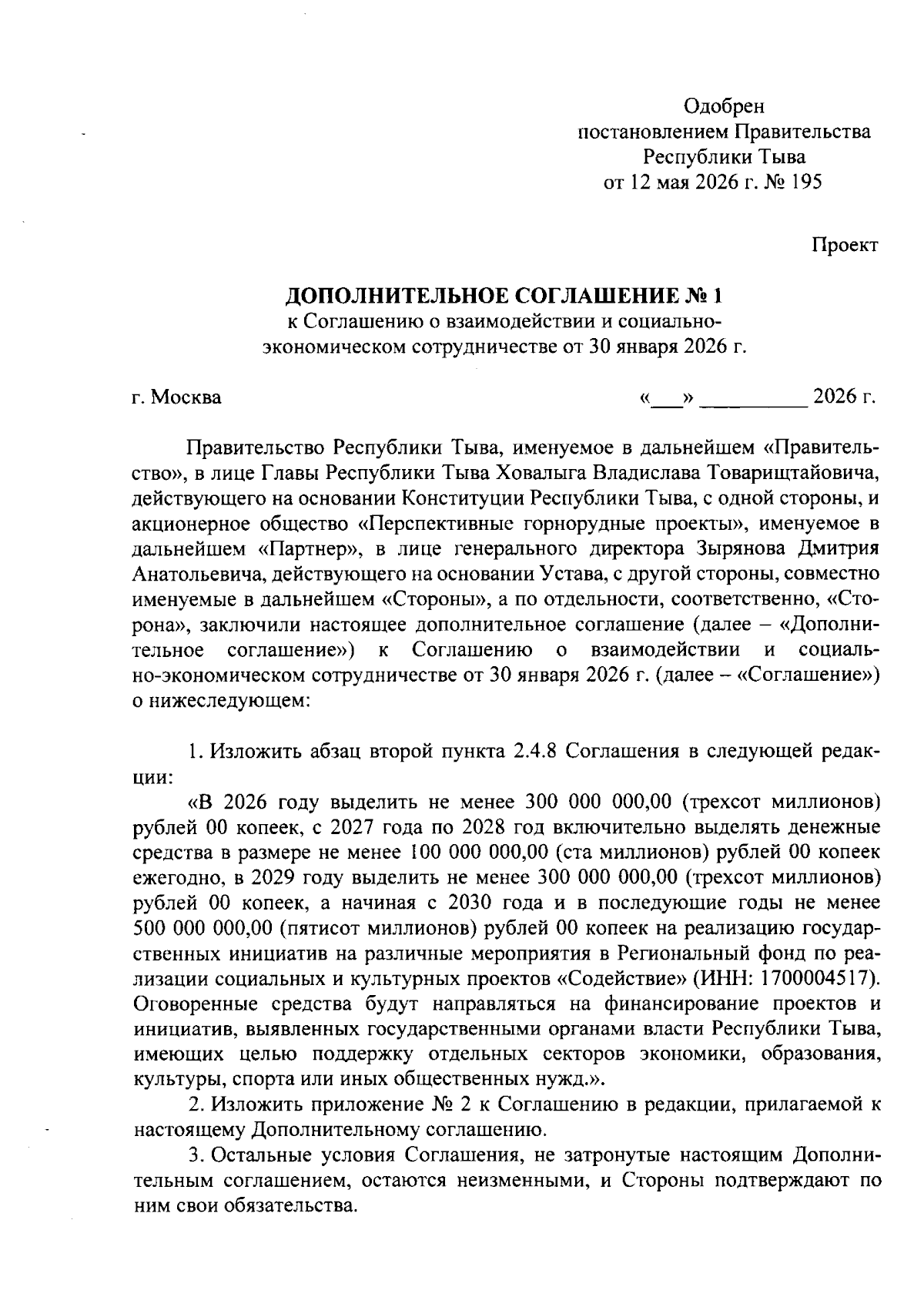 Одобрен
постановлением Правительства
Республики Тыва
от 12 мая 2026 г. № 195

Проект

ДОПОЛНИТЕЛЬНОЕ СОГЛАШЕНИЕ № 1
к Соглашению о взаимодействии и социально-экономическом сотрудничестве от 30 января 2026 г.

г. Москва «___» __________ 2026 г.

Правительство Республики Тыва, именуемое в дальнейшем «Правительство», в лице Главы Республики Тыва Ховалыга Владислава Товарищтайовича, действующего на основании Конституции Республики Тыва, с одной стороны, и акционерное общество «Перспективные горнорудные проекты», именуемое в дальнейшем «Партнер», в лице генерального директора Зырянова Дмитрия Анатольевича, действующего на основании Устава, с другой стороны, совместно именуемые в дальнейшем «Стороны», а по отдельности, соответственно, «Сторона», заключили настоящее дополнительное соглашение (далее – «Дополнительное соглашение») к Соглашению о взаимодействии и социально-экономическом сотрудничестве от 30 января 2026 г. (далее – «Соглашение») о нижеследующем:

1. Изложить абзац второй пункта 2.4.8 Соглашения в следующей редакции:

«В 2026 году выделить не менее 300 000 000,00 (трехсот миллионов) рублей 00 копеек, с 2027 года по 2028 год включительно выделять денежные средства в размере не менее 100 000 000,00 (ста миллионов) рублей 00 копеек ежегодно, в 2029 году выделить не менее 300 000 000,00 (трехсот миллионов) рублей 00 копеек, а начиная с 2030 года и в последующие годы не менее 500 000 000,00 (пятисот миллионов) рублей 00 копеек на реализацию государственных инициатив на различные мероприятия в Региональный фонд по реализации социальных и культурных проектов «Содействие» (ИНН: 1700004517). Оговоренные средства будут направляться на финансирование проектов и инициатив, выявленных государственными органами власти Республики Тыва, имеющих целью поддержку отдельных секторов экономики, образования, культуры, спорта или иных общественных нужд.».

2. Изложить приложение № 2 к Соглашению в редакции, прилагаемой к настоящему Дополнительному соглашению.

3. Остальные условия Соглашения, не затронутые настоящим Дополнительным соглашением, остаются неизменными, и Стороны подтверждают по ним свои обязательства.